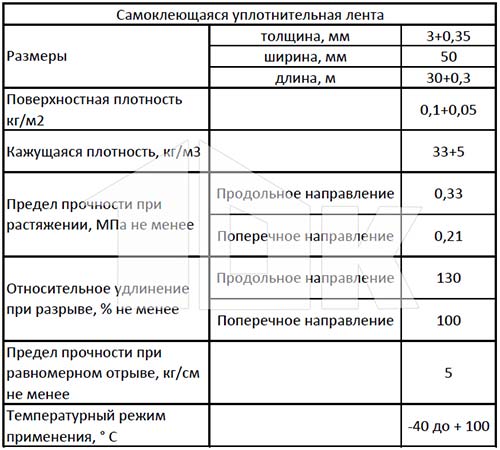 | Самоклеющаяся уплотнительная лента | | |
|---|---|---|
| Размеры | толщина, мм | 3+0,35 |
| | ширина, мм | 50 |
| | длина, м | 30+0,3 |
| Поверхностная плотность кг/м2 | | 0,1+0,05 |
| Кажущаяся плотность, кг/м3 | | 33+5 |
| Предел прочности при растяжении, МПа не менее | Продольное направление | 0,33 |
| | Поперечное направление | 0,21 |
| Относительное удлинение при разрыве, % не менее | Продольное направление | 130 |
| | Поперечное направление | 100 |
| Предел прочности при равномерном отрыве, кг/см не менее | | 5 |
| Температурный режим применения, ° С | | -40 до + 100 |